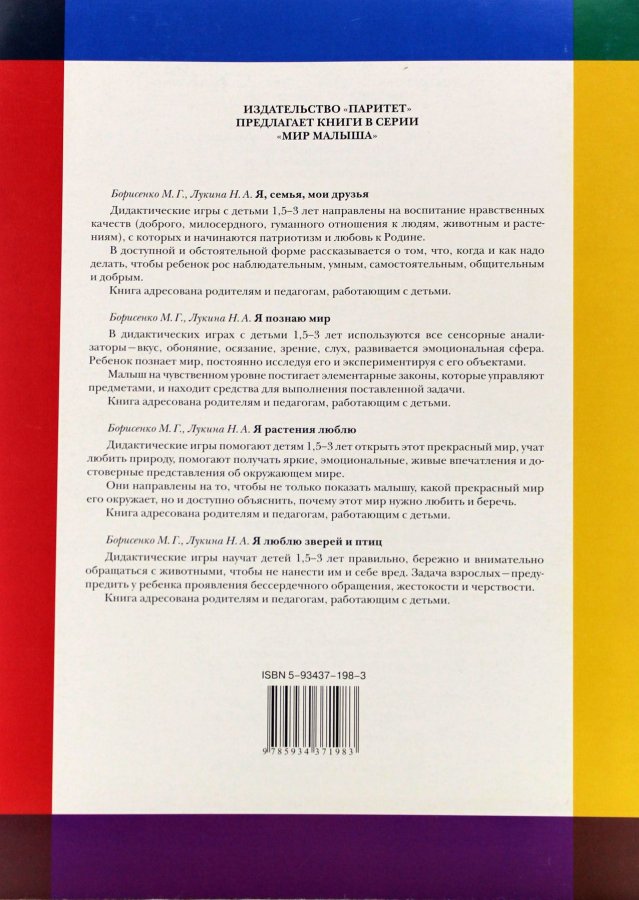 ИЗДАТЕЛЬСТВО «ПАРИТЕТ»
ПРЕДЛАГАЕТ КНИГИ В СЕРИИ
«МИР МАЛЫША»

Борисенко М. Г., Лукина Н. А. Я, семья, мои друзья

Дидактические игры с детьми 1,5–3 лет направлены на воспитание нравственных качеств (доброго, милосердного, гуманного отношения к людям, животным и растениям), с которых и начинаются патриотизм и любовь к Родине.
В доступной и обстоятельной форме рассказывается о том, что, когда и как надо делать, чтобы ребенок рос наблюдательным, умным, самостоятельным, общительным и добрым.
Книга адресована родителям и педагогам, работающим с детьми.

Борисенко М. Г., Лукина Н. А. Я познаю мир

В дидактических играх с детьми 1,5–3 лет используются все сенсорные анализаторы – вкус, обоняние, осязание, зрение, слух, развивается эмоциональная сфера. Ребенок познает мир, постоянно исследуя его и экспериментируя с его объектами.
Малыш на чувственном уровне постигает элементарные законы, которые управляют предметами, и находит средства для выполнения поставленной задачи.
Книга адресована родителям и педагогам, работающим с детьми.

Борисенко М. Г., Лукина Н. А. Я растения люблю

Дидактические игры помогают детям 1,5–3 лет открыть этот прекрасный мир, учат любить природу, помогают получать яркие, эмоциональные, живые впечатления и достоверные представления об окружающем мире.
Они направлены на то, чтобы не только показать малышу, какой прекрасный мир его окружает, но и доступно объяснить, почему этот мир нужно любить и беречь.
Книга адресована родителям и педагогам, работающим с детьми.

Борисенко М. Г., Лукина Н. А. Я люблю зверей и птиц

Дидактические игры научат детей 1,5–3 лет правильно, бережно и внимательно обращаться с животными, чтобы не нанести им и себе вред. Задача взрослых – предупредить у ребенка проявления бессердечного обращения, жестокости и черствости.
Книга адресована родителям и педагогам, работающим с детьми.

ISBN 5-93437-198-3

9 785934 371983